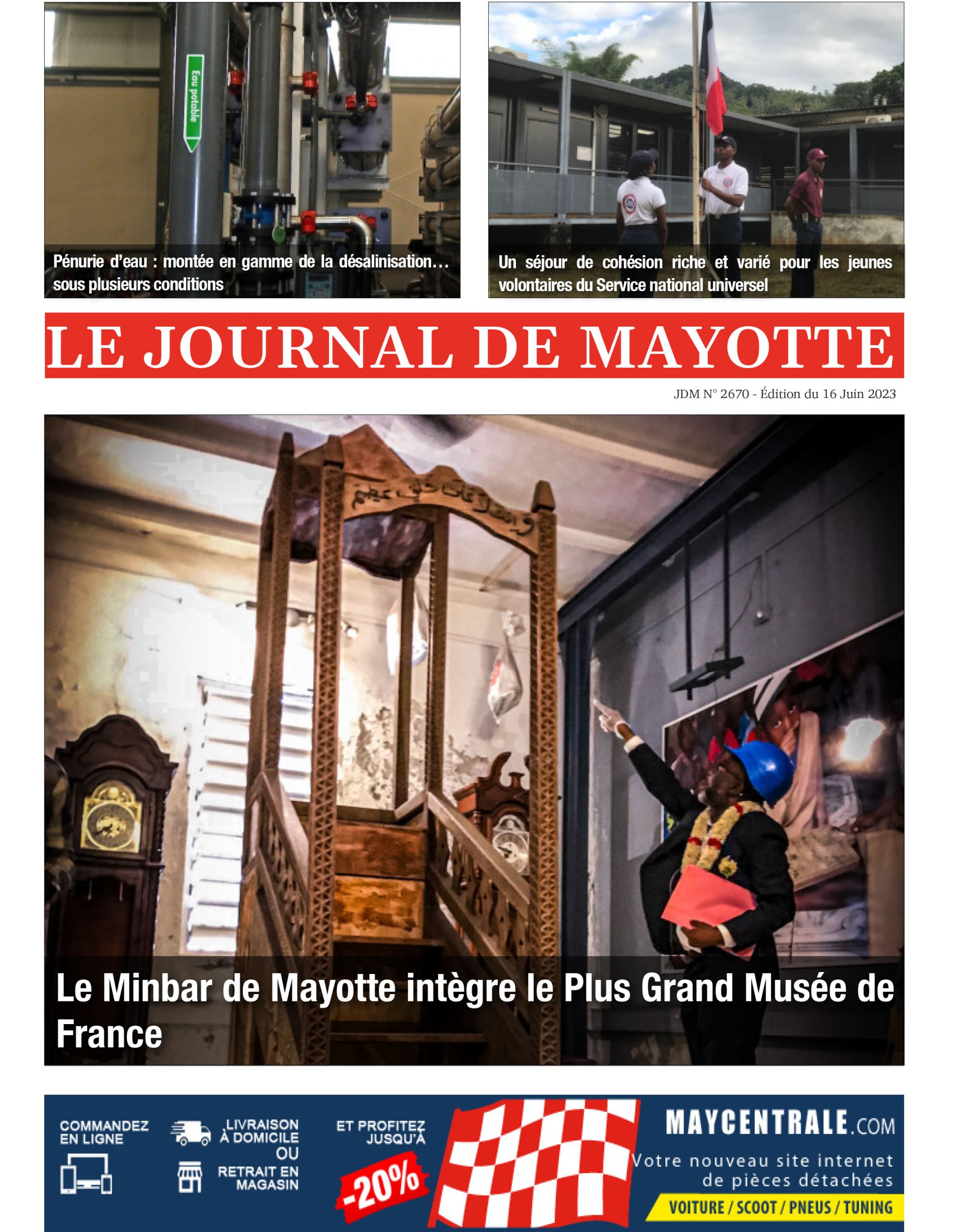 Eau potable

Pénurie d'eau : montée en gamme de la désalinisation… sous plusieurs conditions

Un séjour de cohésion riche et varié pour les jeunes volontaires du Service national universel

LE JOURNAL DE MAYOTTE

JDM N° 2670 - Édition du 16 Juin 2023

Le Minbar de Mayotte intègre le Plus Grand Musée de France

COMMANDEZ EN LIGNE

LIVRAISON À DOMICILE OU RETRAIT EN MAGASIN

ET PROFITEZ JUSQU'À -20%

MAYCENTRALE.COM

Votre nouveau site internet de pièces détachées

VOITURE / SCOOT / PNEUS / TUNING